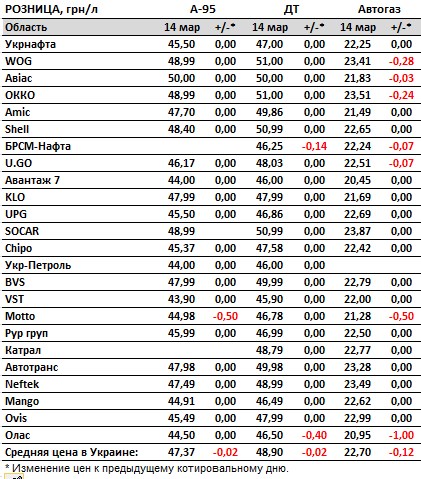 | РОЗНИЦА, грн/л | А-95 | | ДТ | | Автогаз | |
|---|---|---|---|---|---|---|
| Область | 14 мар | +/-* | 14 мар | +/-* | 14 мар | +/-* |
| Укрнафта | 45,50 | 0,00 | 47,00 | 0,00 | 22,25 | 0,00 |
| WOG | 48,99 | 0,00 | 51,00 | 0,00 | 23,41 | -0,28 |
| Авіас | 50,00 | 0,00 | 50,00 | 0,00 | 21,83 | -0,03 |
| ОККО | 48,99 | 0,00 | 51,00 | 0,00 | 23,51 | -0,24 |
| Amic | 47,70 | 0,00 | 49,86 | 0,00 | 21,49 | 0,00 |
| Shell | 48,40 | 0,00 | 50,99 | 0,00 | 22,65 | 0,00 |
| БРСМ-Нафта | | | 46,25 | -0,14 | 22,24 | -0,07 |
| U.GO | 46,17 | 0,00 | 48,03 | 0,00 | 22,51 | -0,07 |
| Авантаж 7 | 44,00 | 0,00 | 46,00 | 0,00 | 20,45 | 0,00 |
| KLO | 47,99 | 0,00 | 47,99 | 0,00 | 21,69 | 0,00 |
| UPG | 45,50 | 0,00 | 46,86 | 0,00 | 22,69 | 0,00 |
| SOCAR | 48,99 | | 50,99 | 0,00 | 23,87 | 0,00 |
| Chipo | 45,37 | 0,00 | 47,58 | 0,00 | 22,42 | 0,00 |
| Укр-Петроль | 44,00 | 0,00 | 46,00 | 0,00 | | |
| BVS | 47,99 | 0,00 | 49,99 | 0,00 | 22,79 | 0,00 |
| VST | 43,90 | 0,00 | 45,90 | 0,00 | 22,00 | 0,00 |
| Motto | 44,98 | -0,50 | 46,78 | 0,00 | 21,28 | -0,50 |
| Рур груп | 45,99 | 0,00 | 46,99 | 0,00 | 22,50 | 0,00 |
| Катрал | | | 48,79 | 0,00 | 22,77 | 0,00 |
| Автотранс | 47,98 | 0,00 | 49,98 | 0,00 | 23,28 | 0,00 |
| Neftek | 47,49 | 0,00 | 48,99 | 0,00 | 23,49 | 0,00 |
| Mango | 44,91 | 0,00 | 46,49 | 0,00 | 22,62 | 0,00 |
| Ovis | 45,49 | 0,00 | 47,99 | 0,00 | 22,99 | 0,00 |
| Олас | 44,50 | 0,00 | 46,50 | -0,40 | 20,95 | -1,00 |
| Средняя цена в Украине: | 47,37 | -0,02 | 48,90 | -0,02 | 22,70 | -0,12 |

* Изменение цен к предыдущему котировальному дню.